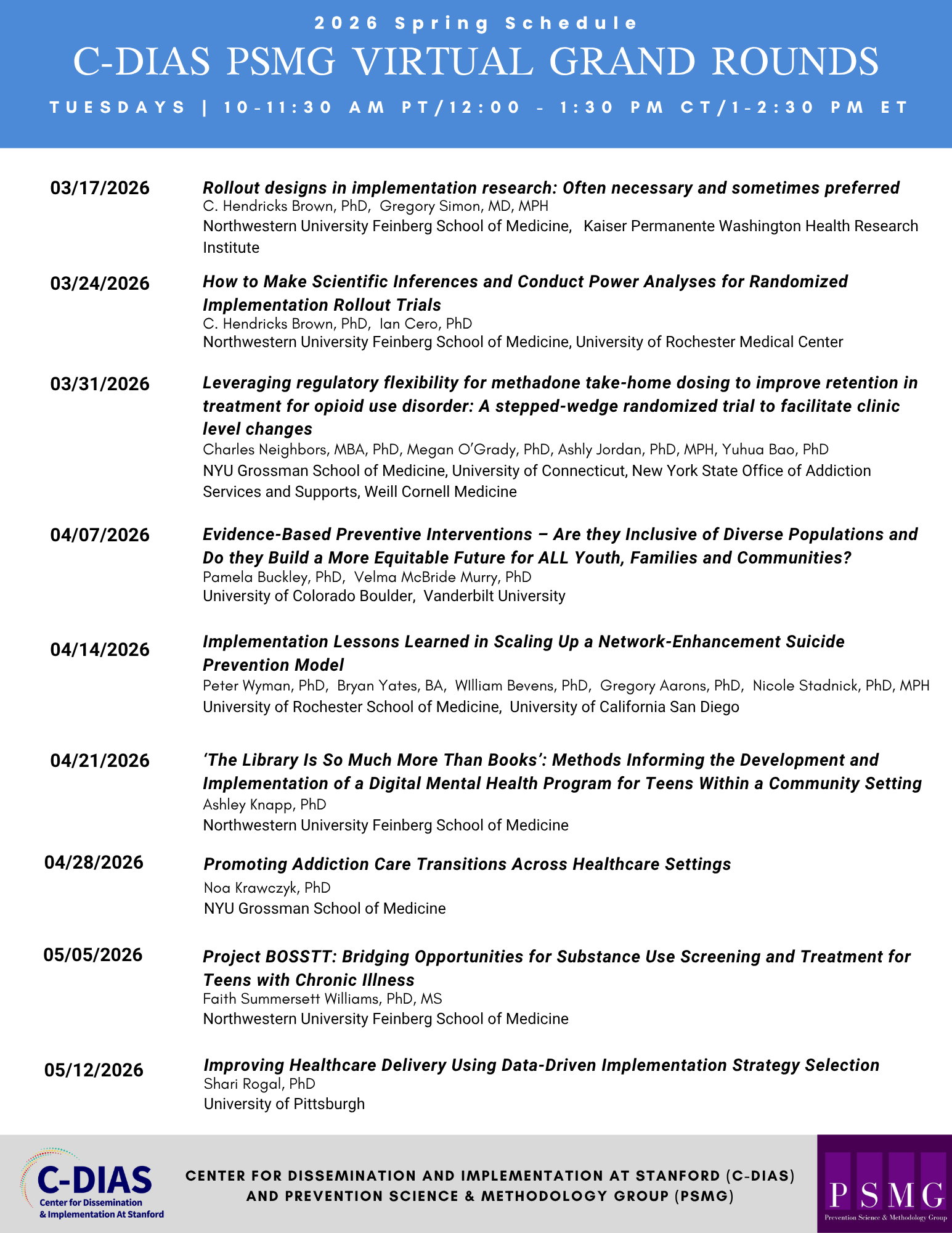 2026 Spring Schedule
C-DIAS PSMG VIRTUAL GRAND ROUNDS
TUESDAYS | 10-11:30 AM PT/12:00 - 1:30 PM CT/1-2:30 PM ET

03/17/2026
Rollout designs in implementation research: Often necessary and sometimes preferred
C. Hendricks Brown, PhD, Gregory Simon, MD, MPH
Northwestern University Feinberg School of Medicine, Kaiser Permanente Washington Health Research Institute

03/24/2026
How to Make Scientific Inferences and Conduct Power Analyses for Randomized Implementation Rollout Trials
C. Hendricks Brown, PhD, Ian Cero, PhD
Northwestern University Feinberg School of Medicine, University of Rochester Medical Center

03/31/2026
Leveraging regulatory flexibility for methadone take-home dosing to improve retention in treatment for opioid use disorder: A stepped-wedge randomized trial to facilitate clinic level changes
Charles Neighbors, MBA, PhD, Megan O'Grady, PhD, Ashly Jordan, PhD, MPH, Yuhua Bao, PhD
NYU Grossman School of Medicine, University of Connecticut, New York State Office of Addiction Services and Supports, Weill Cornell Medicine

04/07/2026
Evidence-Based Preventive Interventions – Are they Inclusive of Diverse Populations and Do they Build a More Equitable Future for ALL Youth, Families and Communities?
Pamela Buckley, PhD, Velma McBride Murry, PhD
University of Colorado Boulder, Vanderbilt University

04/14/2026
Implementation Lessons Learned in Scaling Up a Network-Enhancement Suicide Prevention Model
Peter Wyman, PhD, Bryan Yates, BA, WIlliam Bevens, PhD, Gregory Aarons, PhD, Nicole Stadnick, PhD, MPH
University of Rochester School of Medicine, University of California San Diego

04/21/2026
'The Library Is So Much More Than Books': Methods Informing the Development and Implementation of a Digital Mental Health Program for Teens Within a Community Setting
Ashley Knapp, PhD
Northwestern University Feinberg School of Medicine

04/28/2026
Promoting Addiction Care Transitions Across Healthcare Settings
Noa Krawczyk, PhD
NYU Grossman School of Medicine

05/05/2026
Project BOSSTT: Bridging Opportunities for Substance Use Screening and Treatment for Teens with Chronic Illness
Faith Summersett Williams, PhD, MS
Northwestern University Feinberg School of Medicine

05/12/2026
Improving Healthcare Delivery Using Data-Driven Implementation Strategy Selection
Shari Rogal, PhD
University of Pittsburgh

C-DIAS
Center for Dissemination & Implementation At Stanford

CENTER FOR DISSEMINATION AND IMPLEMENTATION AT STANFORD (C-DIAS) AND PREVENTION SCIENCE & METHODOLOGY GROUP (PSMG)

PSMG
Prevention Science & Methodology Group